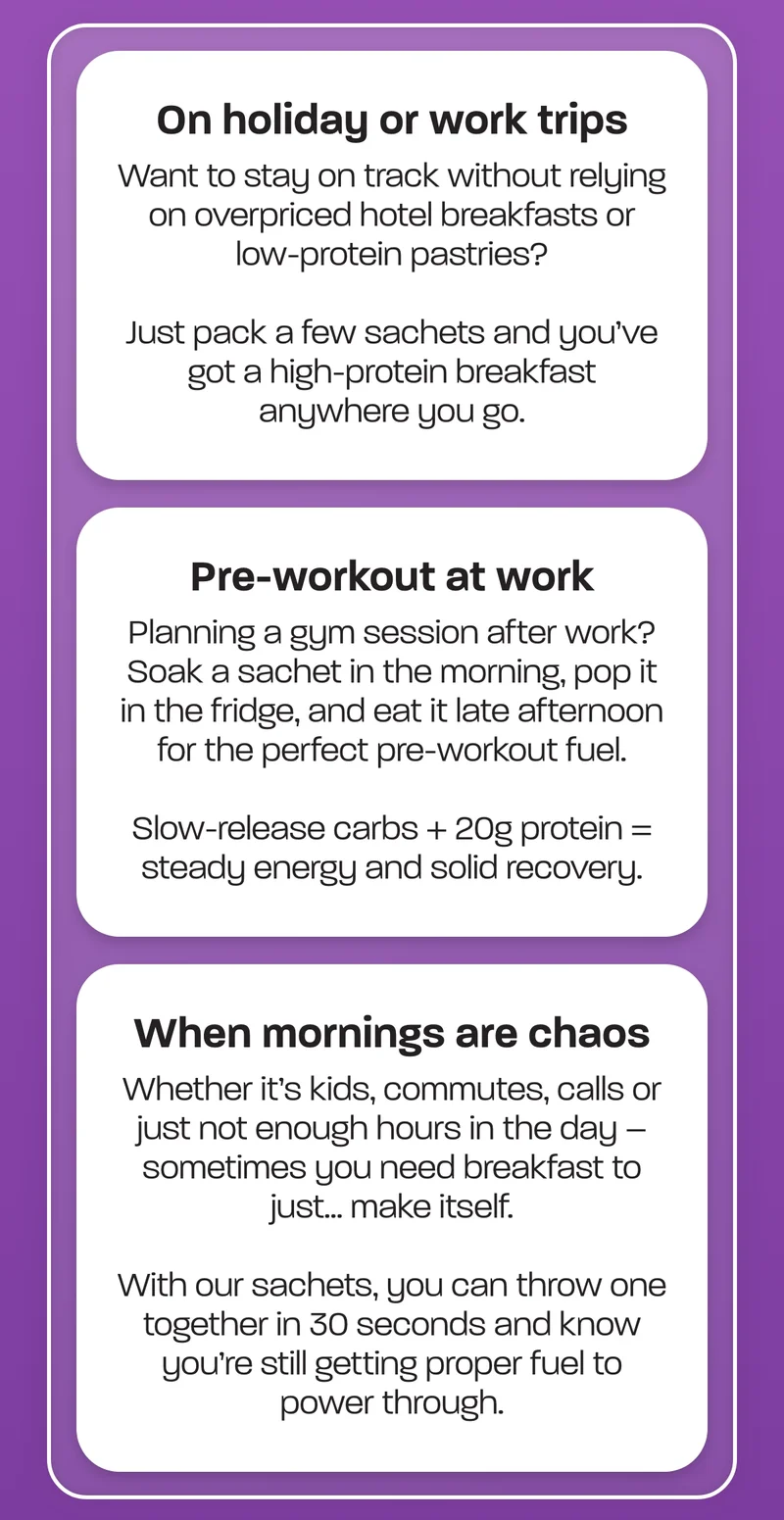 On holiday or work trips

Want to stay on track without relying on overpriced hotel breakfasts or low-protein pastries?

Just pack a few sachets and you've got a high-protein breakfast anywhere you go.

Pre-workout at work

Planning a gym session after work? Soak a sachet in the morning, pop it in the fridge, and eat it late afternoon for the perfect pre-workout fuel.

Slow-release carbs + 20g protein = steady energy and solid recovery.

When mornings are chaos

Whether it's kids, commutes, calls or just not enough hours in the day – sometimes you need breakfast to just… make itself.

With our sachets, you can throw one together in 30 seconds and know you're still getting proper fuel to power through.